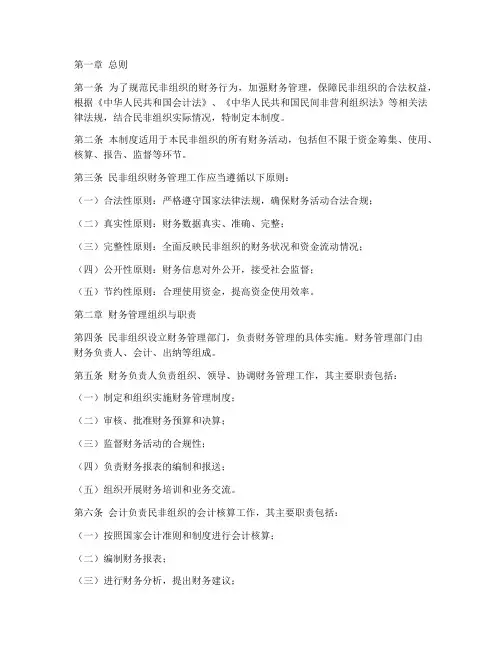 第一章 总则

第一条 为了规范民非组织的财务行为，加强财务管理，保障民非组织的合法权益，根据《中华人民共和国会计法》、《中华人民共和国民间非营利组织法》等相关法律法规，结合民非组织实际情况，特制定本制度。

第二条 本制度适用于本民非组织的所有财务活动，包括但不限于资金筹集、使用、核算、报告、监督等环节。

第三条 民非组织财务管理工作应当遵循以下原则：

（一）合法性原则：严格遵守国家法律法规，确保财务活动合法合规；

（二）真实性原则：财务数据真实、准确、完整；

（三）完整性原则：全面反映民非组织的财务状况和资金流动情况；

（四）公开性原则：财务信息对外公开，接受社会监督；

（五）节约性原则：合理使用资金，提高资金使用效率。

第二章 财务管理组织与职责

第四条 民非组织设立财务管理部门，负责财务管理的具体实施。财务管理部门由财务负责人、会计、出纳等组成。

第五条 财务负责人负责组织、领导、协调财务管理工作，其主要职责包括：

（一）制定和组织实施财务管理制度；

（二）审核、批准财务预算和决算；

（三）监督财务活动的合规性；

（四）负责财务报表的编制和报送；

（五）组织开展财务培训和业务交流。

第六条 会计负责民非组织的会计核算工作，其主要职责包括：

（一）按照国家会计准则和制度进行会计核算；

（二）编制财务报表；

（三）进行财务分析，提出财务建议；